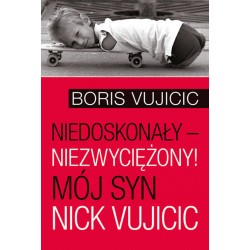 BORIS VUJICIC

NIEDOSKONAŁY – NIEZWYCIĘŻONY!
MÓJ SYN
NICK VUJICIC